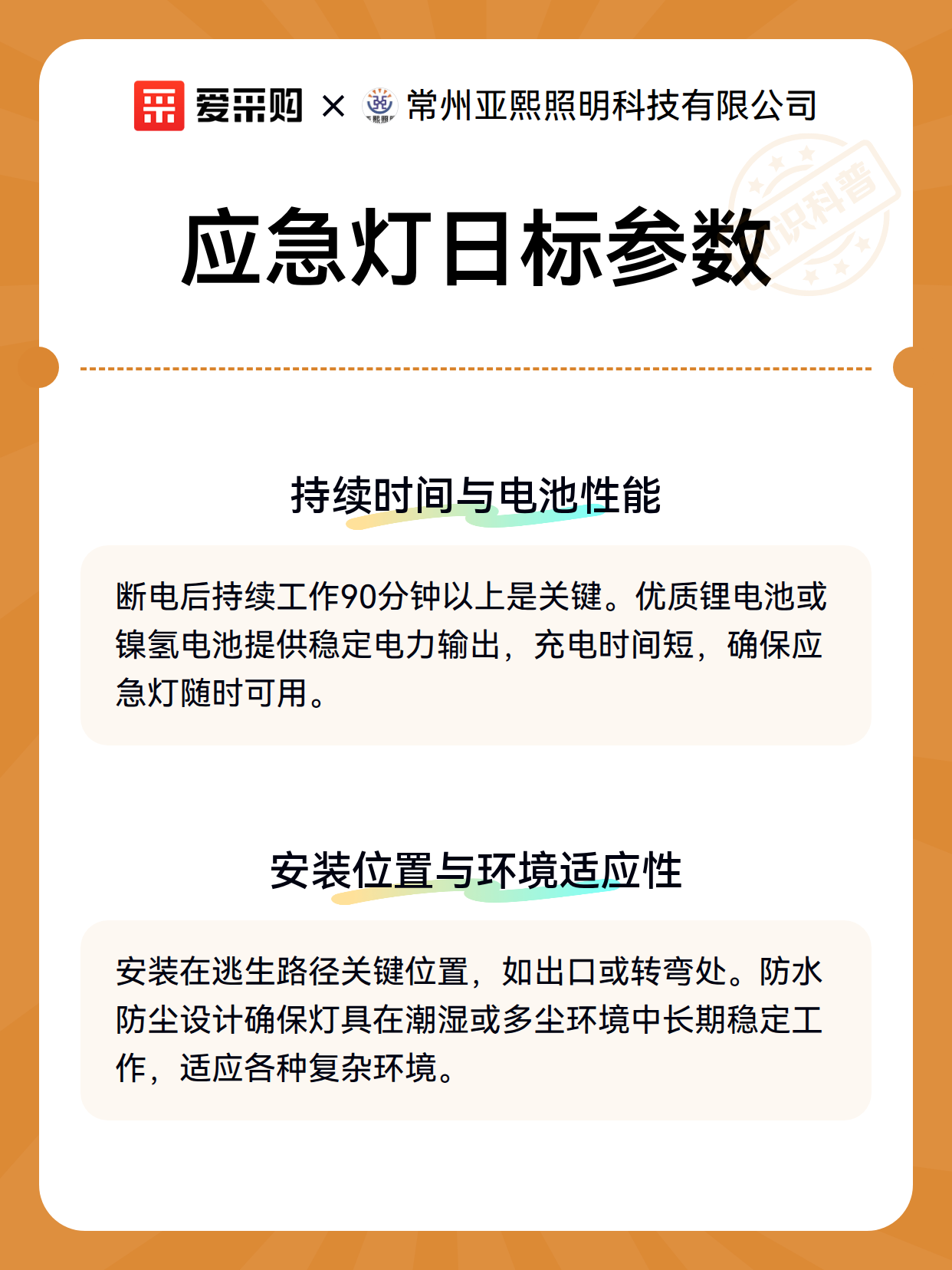 爱采购 × 常州亚熙照明科技有限公司

应急灯日标参数

持续时间与电池性能

断电后持续工作90分钟以上是关键。优质锂电池或镍氢电池提供稳定电力输出，充电时间短，确保应急灯随时可用。

安装位置与环境适应性

安装在逃生路径关键位置，如出口或转弯处。防水防尘设计确保灯具在潮湿或多尘环境中长期稳定工作，适应各种复杂环境。

知识科普